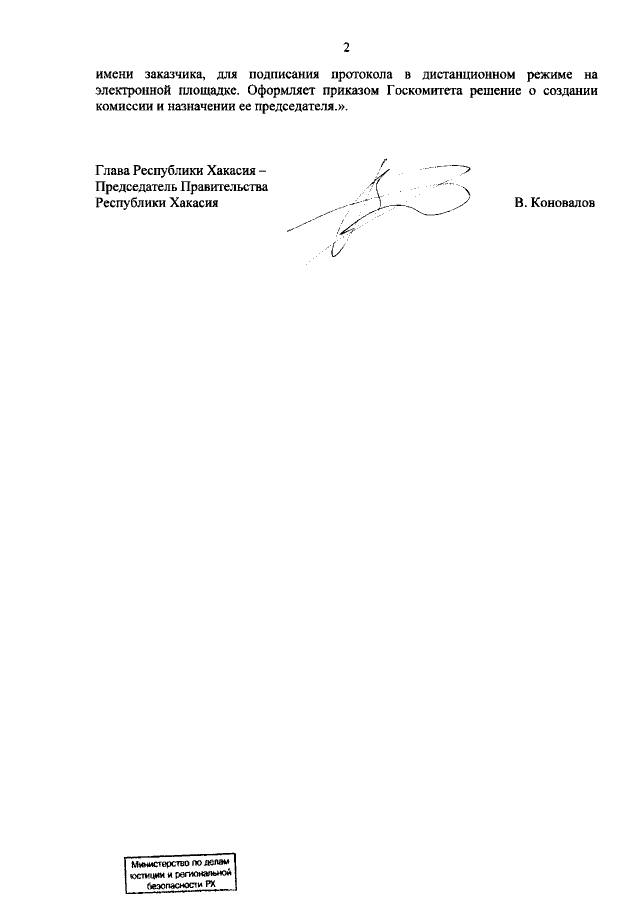 2

имени заказчика, для подписания протокола в дистанционном режиме на электронной площадке. Оформляет приказом Госкомитета решение о создании комиссии и назначении ее председателя.».

Глава Республики Хакасия –
Председатель Правительства
Республики Хакасия

В. Коновалов

Министерство по делам юстиции и региональной безопасности РХ